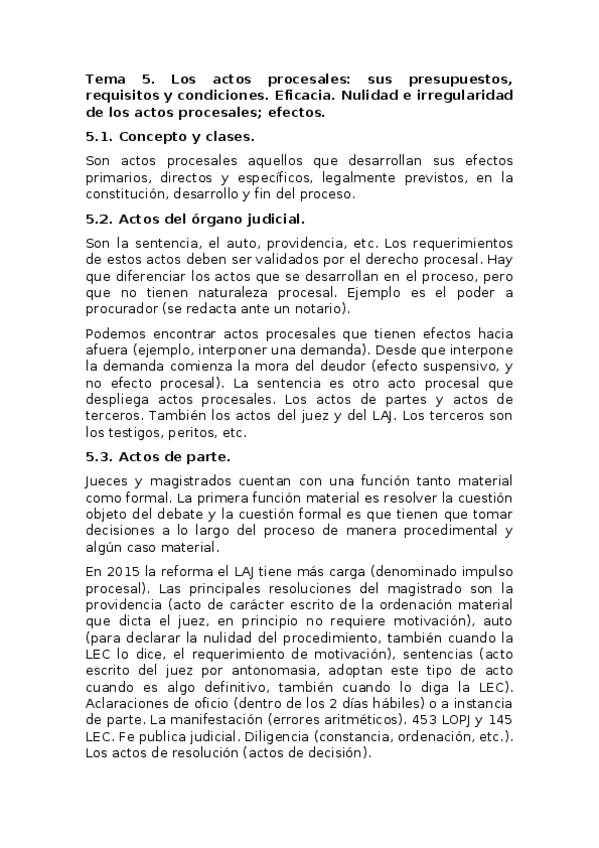 Tema 5. Los actos procesales: sus presupuestos, requisitos y condiciones. Eficacia. Nulidad e irregularidad de los actos procesales; efectos.

5.1. Concepto y clases.

Son actos procesales aquellos que desarrollan sus efectos primarios, directos y específicos, legalmente previstos, en la constitución, desarrollo y fin del proceso.

5.2. Actos del órgano judicial.

Son la sentencia, el auto, providencia, etc. Los requerimientos de estos actos deben ser validados por el derecho procesal. Hay que diferenciar los actos que se desarrollan en el proceso, pero que no tienen naturaleza procesal. Ejemplo es el poder a procurador (se redacta ante un notario).

Podemos encontrar actos procesales que tienen efectos hacia afuera (ejemplo, interponer una demanda). Desde que interpone la demanda comienza la mora del deudor (efecto suspensivo, y no efecto procesal). La sentencia es otro acto procesal que despliega actos procesales. Los actos de partes y actos de terceros. También los actos del juez y del LAJ. Los terceros son los testigos, peritos, etc.

5.3. Actos de parte.

Jueces y magistrados cuentan con una función tanto material como formal. La primera función material es resolver la cuestión objeto del debate y la cuestión formal es que tienen que tomar decisiones a lo largo del proceso de manera procedimental y algún caso material.

En 2015 la reforma el LAJ tiene más carga (denominado impulso procesal). Las principales resoluciones del magistrado son la providencia (acto de carácter escrito de la ordenación material que dicta el juez, en principio no requiere motivación), auto (para declarar la nulidad del procedimiento, también cuando la LEC lo dice, el requerimiento de motivación), sentencias (acto escrito del juez por antonomasia, adoptan este tipo de acto cuando es algo definitivo, también cuando lo diga la LEC). Aclaraciones de oficio (dentro de los 2 días hábiles) o a instancia de parte. La manifestación (errores aritméticos). 453 LOPJ y 145 LEC. Fe publica judicial. Diligencia (constancia, ordenación, etc.). Los actos de resolución (actos de decisión).